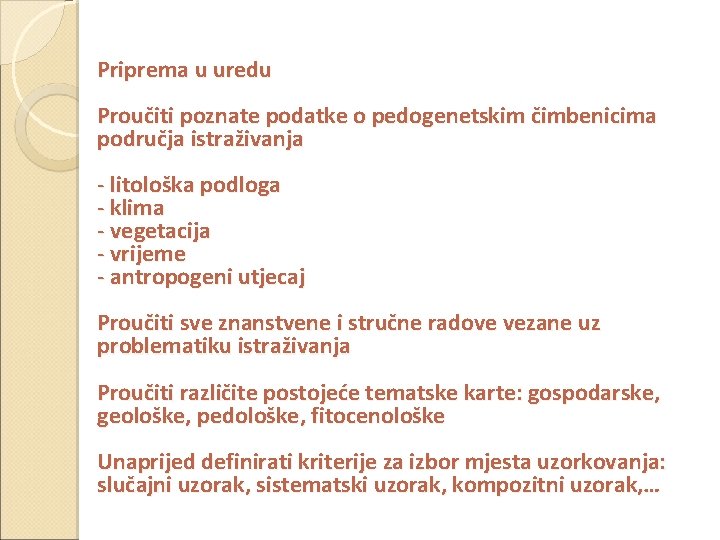 Priprema u uredu

Proučiti poznate podatke o pedogenetskim čimbenicima područja istraživanja

- litološka podloga
- klima
- vegetacija
- vrijeme
- antropogeni utjecaj

Proučiti sve znanstvene i stručne radove vezane uz problematiku istraživanja

Proučiti različite postojeće tematske karte: gospodarske, geološke, pedološke, fitocenološke

Unaprijed definirati kriterije za izbor mjesta uzorkovanja: slučajni uzorak, sistematski uzorak, kompozitni uzorak,...